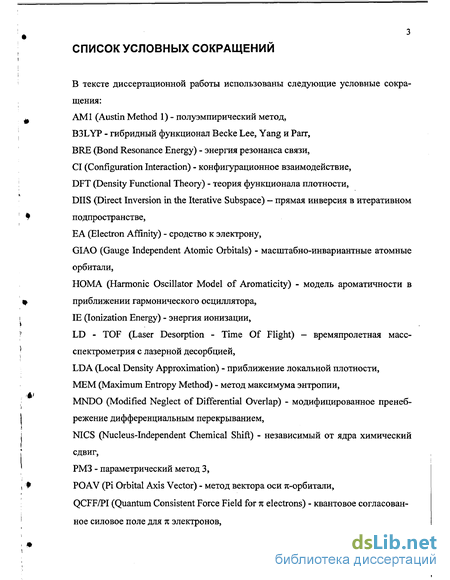 3

СПИСОК УСЛОВНЫХ СОКРАЩЕНИЙ

В тексте диссертационной работы использованы следующие условные сокращения:

AM1 (Austin Method 1) - полуэмпирический метод,

B3LYP - гибридный функционал Becke Lee, Yang и Parr,

BRE (Bond Resonance Energy) - энергия резонанса связи,

CI (Configuration Interaction) - конфигурационное взаимодействие,

DFT (Density Functional Theory) - теория функционала плотности,

DIIS (Direct Inversion in the Iterative Subspace) – прямая инверсия в итеративном подпространстве,

EA (Electron Affinity) - сродство к электрону,

GIAO (Gauge Independent Atomic Orbitals) - масштабно-инвариантные атомные орбитали,

HOMA (Harmonic Oscillator Model of Aromaticity) - модель ароматичности в приближении гармонического осциллятора,

IE (Ionization Energy) - энергия ионизации,

LD - TOF (Laser Desorption - Time Of Flight) – времяпролетная масс-спектрометрия с лазерной десорбцией,

LDA (Local Density Approximation) - приближение локальной плотности,

MEM (Maximum Entropy Method) - метод максимума энтропии,

MNDO (Modified Neglect of Differential Overlap) - модифицированное пренебрежение дифференциальным перекрыванием,

NICS (Nucleus-Independent Chemical Shift) - независимый от ядра химический сдвиг,

PM3 - параметрический метод 3,

POAV (Pi Orbital Axis Vector) - метод вектора оси $\pi$-орбитали,

QCFF/PI (Quantum Consistent Force Field for $\pi$ electrons) - квантовое согласованное силовое поле для $\pi$ электронов,

dsLib.net
библиотека диссертаций